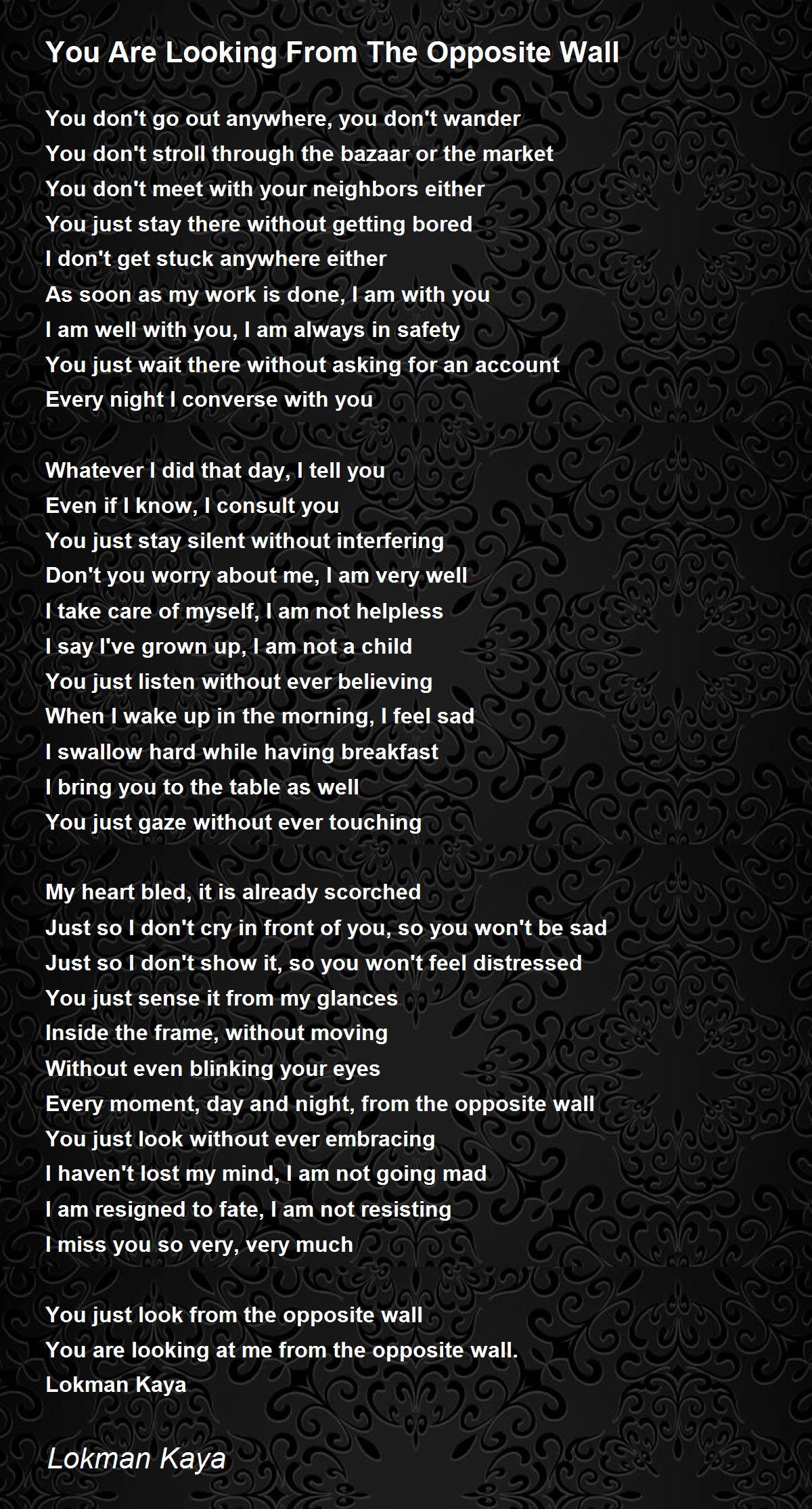 You Are Looking From The Opposite Wall

You don't go out anywhere, you don't wander
You don't stroll through the bazaar or the market
You don't meet with your neighbors either
You just stay there without getting bored
I don't get stuck anywhere either
As soon as my work is done, I am with you
I am well with you, I am always in safety
You just wait there without asking for an account
Every night I converse with you

Whatever I did that day, I tell you
Even if I know, I consult you
You just stay silent without interfering
Don't you worry about me, I am very well
I take care of myself, I am not helpless
I say I've grown up, I am not a child
You just listen without ever believing
When I wake up in the morning, I feel sad
I swallow hard while having breakfast
I bring you to the table as well
You just gaze without ever touching

My heart bled, it is already scorched
Just so I don't cry in front of you, so you won't be sad
Just so I don't show it, so you won't feel distressed
You just sense it from my glances
Inside the frame, without moving
Without even blinking your eyes
Every moment, day and night, from the opposite wall
You just look without ever embracing
I haven't lost my mind, I am not going mad
I am resigned to fate, I am not resisting
I miss you so very, very much

You just look from the opposite wall
You are looking at me from the opposite wall.
Lokman Kaya

Lokman Kaya